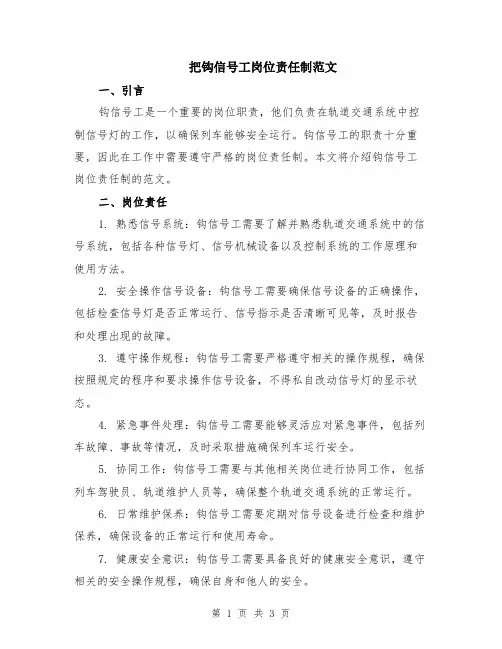 把钩信号工岗位责任制范文

一、引言

钩信号工是一个重要的岗位职责，他们负责在轨道交通系统中控制信号灯的工作，以确保列车能够安全运行。钩信号工的职责十分重要，因此在工作中需要遵守严格的岗位责任制。本文将介绍钩信号工岗位责任制的范文。

二、岗位责任

1. 熟悉信号系统：钩信号工需要了解并熟悉轨道交通系统中的信号系统，包括各种信号灯、信号机械设备以及控制系统的工作原理和使用方法。

2. 安全操作信号设备：钩信号工需要确保信号设备的正确操作，包括检查信号灯是否正常运行、信号指示是否清晰可见等，及时报告和处理出现的故障。

3. 遵守操作规程：钩信号工需要严格遵守相关的操作规程，确保按照规定的程序和要求操作信号设备，不得私自改动信号灯的显示状态。

4. 紧急事件处理：钩信号工需要能够灵活应对紧急事件，包括列车故障、事故等情况，及时采取措施确保列车运行安全。

5. 协同工作：钩信号工需要与其他相关岗位进行协同工作，包括列车驾驶员、轨道维护人员等，确保整个轨道交通系统的正常运行。

6. 日常维护保养：钩信号工需要定期对信号设备进行检查和维护保养，确保设备的正常运行和使用寿命。

7. 健康安全意识：钩信号工需要具备良好的健康安全意识，遵守相关的安全操作规程，确保自身和他人的安全。

第 1 页 共 3 页